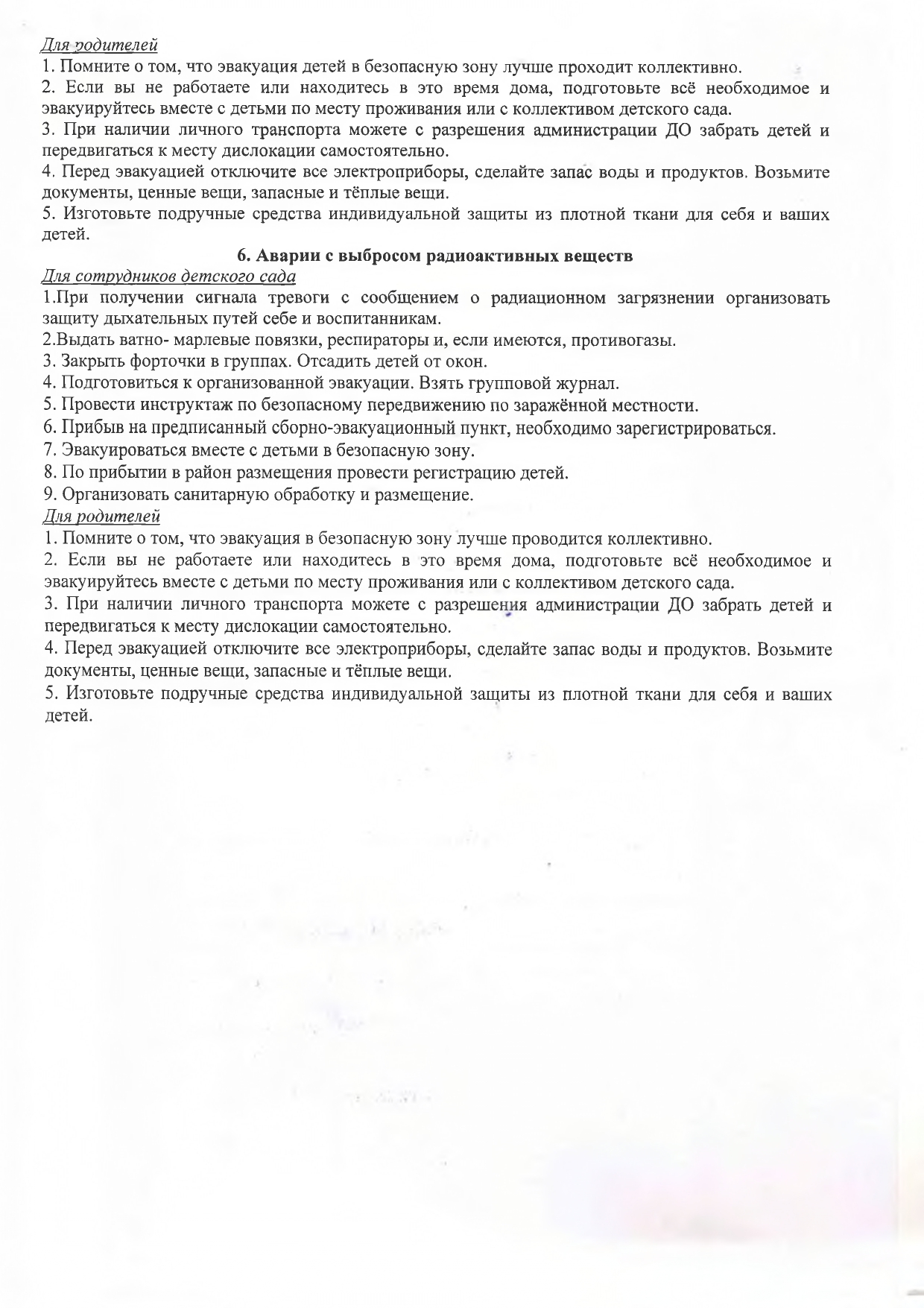 Для родителей
1. Помните о том, что эвакуация детей в безопасную зону лучше проходит коллективно.
2. Если вы не работаете или находитесь в это время дома, подготовьте всё необходимое и эвакуируйтесь вместе с детьми по месту проживания или с коллективом детского сада.
3. При наличии личного транспорта можете с разрешения администрации ДО забрать детей и передвигаться к месту дислокации самостоятельно.
4. Перед эвакуацией отключите все электроприборы, сделайте запас воды и продуктов. Возьмите документы, ценные вещи, запасные и тёплые вещи.
5. Изготовьте подручные средства индивидуальной защиты из плотной ткани для себя и ваших детей.

6. Аварии с выбросом радиоактивных веществ
Для сотрудников детского сада
1.При получении сигнала тревоги с сообщением о радиационном загрязнении организовать защиту дыхательных путей себе и воспитанникам.
2.Выдать ватно- марлевые повязки, респираторы и, если имеются, противогазы.
3. Закрыть форточки в группах. Отсадить детей от окон.
4. Подготовиться к организованной эвакуации. Взять групповой журнал.
5. Провести инструктаж по безопасному передвижению по заражённой местности.
6. Прибыв на предписанный сборно-эвакуационный пункт, необходимо зарегистрироваться.
7. Эвакуироваться вместе с детьми в безопасную зону.
8. По прибытии в район размещения провести регистрацию детей.
9. Организовать санитарную обработку и размещение.
Для родителей
1. Помните о том, что эвакуация в безопасную зону лучше проводится коллективно.
2. Если вы не работаете или находитесь в это время дома, подготовьте всё необходимое и эвакуируйтесь вместе с детьми по месту проживания или с коллективом детского сада.
3. При наличии личного транспорта можете с разрешения администрации ДО забрать детей и передвигаться к месту дислокации самостоятельно.
4. Перед эвакуацией отключите все электроприборы, сделайте запас воды и продуктов. Возьмите документы, ценные вещи, запасные и тёплые вещи.
5. Изготовьте подручные средства индивидуальной защиты из плотной ткани для себя и ваших детей.